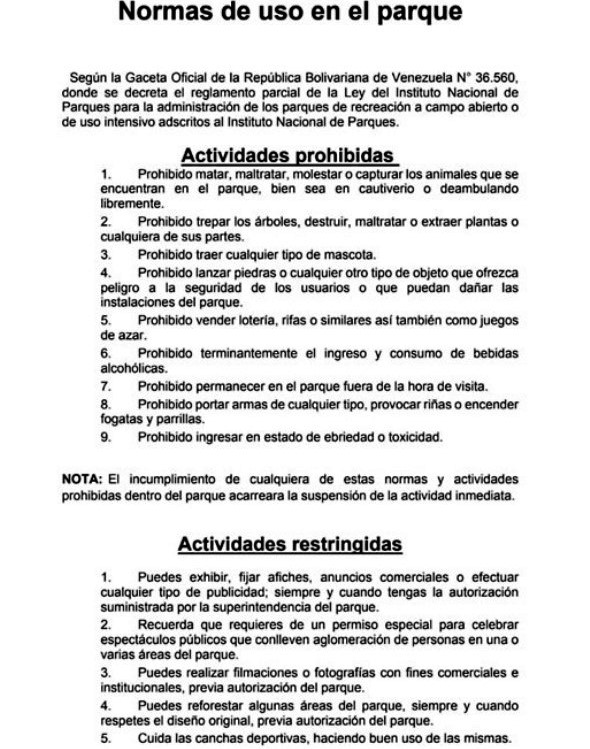 Normas de uso en el parque

Según la Gaceta Oficial de la República Bolivariana de Venezuela N° 36.560, donde se decreta el reglamento parcial de la Ley del Instituto Nacional de Parques para la administración de los parques de recreación a campo abierto o de uso intensivo adscritos al Instituto Nacional de Parques.

Actividades prohibidas

1. Prohibido matar, maltratar, molestar o capturar los animales que se encuentran en el parque, bien sea en cautiverio o deambulando libremente.
2. Prohibido trepar los árboles, destruir, maltratar o extraer plantas o cualquiera de sus partes.
3. Prohibido traer cualquier tipo de mascota.
4. Prohibido lanzar piedras o cualquier otro tipo de objeto que ofrezca peligro a la seguridad de los usuarios o que puedan dañar las instalaciones del parque.
5. Prohibido vender lotería, rifas o similares así también como juegos de azar.
6. Prohibido terminantemente el ingreso y consumo de bebidas alcohólicas.
7. Prohibido permanecer en el parque fuera de la hora de visita.
8. Prohibido portar armas de cualquier tipo, provocar riñas o encender fogatas y parrillas.
9. Prohibido ingresar en estado de ebriedad o toxicidad.

NOTA: El incumplimiento de cualquiera de estas normas y actividades prohibidas dentro del parque acarreara la suspensión de la actividad inmediata.

Actividades restringidas

1. Puedes exhibir, fijar afiches, anuncios comerciales o efectuar cualquier tipo de publicidad; siempre y cuando tengas la autorización suministrada por la superintendencia del parque.
2. Recuerda que requieres de un permiso especial para celebrar espectáculos públicos que conlleven aglomeración de personas en una o varias áreas del parque.
3. Puedes realizar filmaciones o fotografías con fines comerciales e institucionales, previa autorización del parque.
4. Puedes reforestar algunas áreas del parque, siempre y cuando respetes el diseño original, previa autorización del parque.
5. Cuida las canchas deportivas, haciendo buen uso de las mismas.